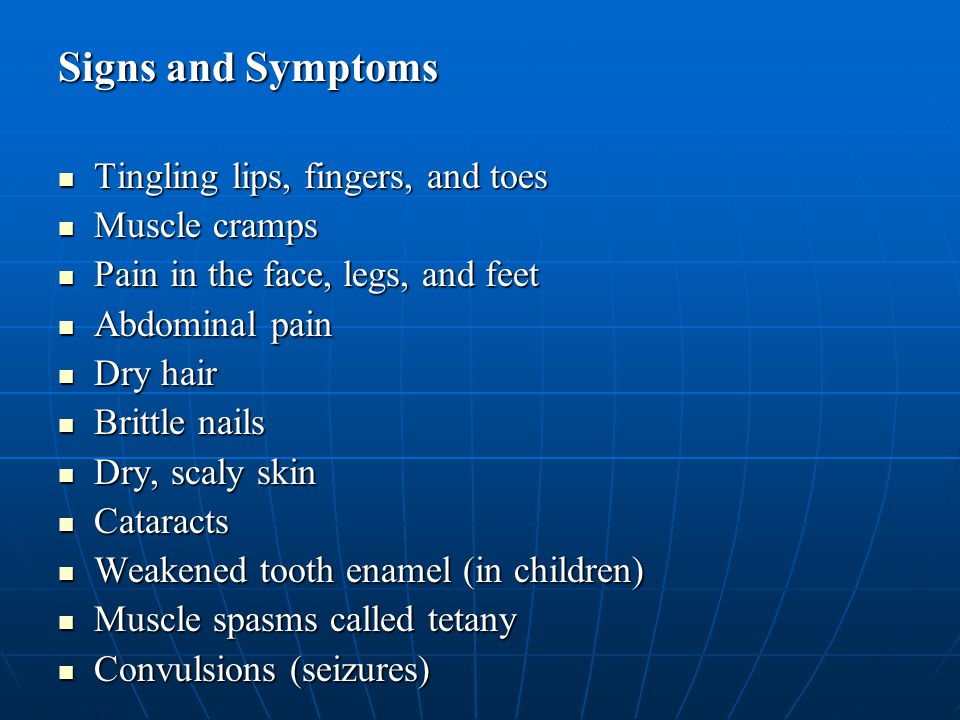 Signs and Symptoms

- Tingling lips, fingers, and toes
- Muscle cramps
- Pain in the face, legs, and feet
- Abdominal pain
- Dry hair
- Brittle nails
- Dry, scaly skin
- Cataracts
- Weakened tooth enamel (in children)
- Muscle spasms called tetany
- Convulsions (seizures)